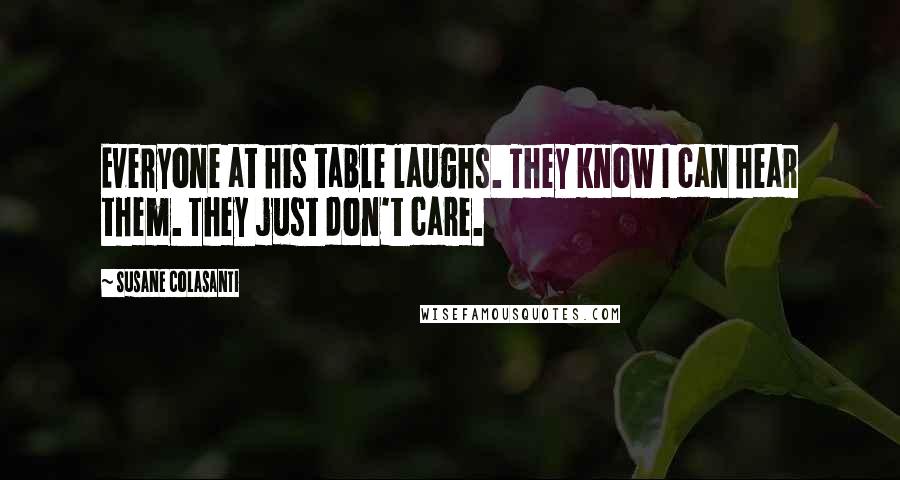 EVERYONE AT HIS TABLE LAUGHS. THEY KNOW I CAN HEAR THEM. THEY JUST DON'T CARE.

~ SUSANE COLASANTI

WISEFAMOUSQUOTES.COM